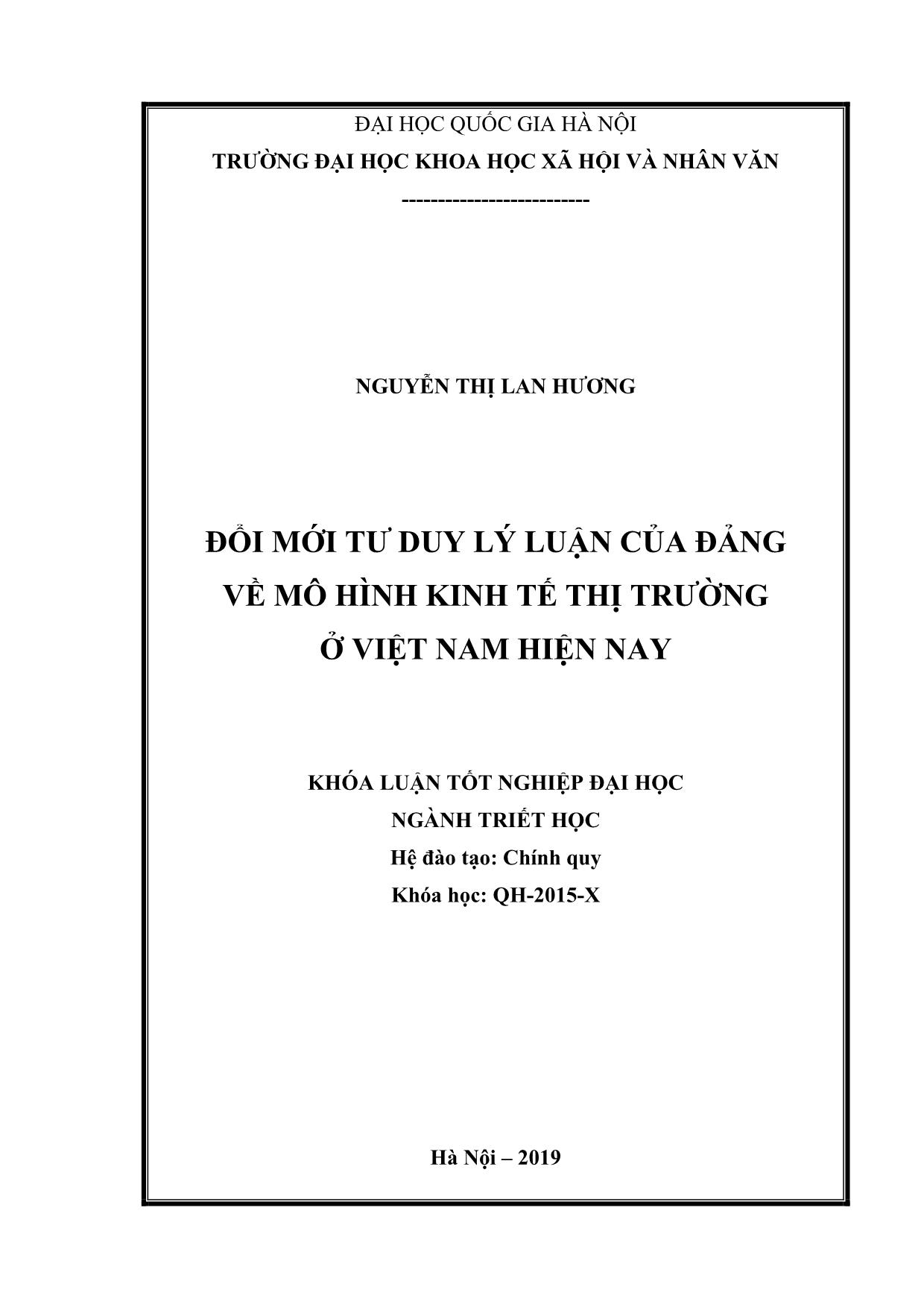 ĐẠI HỌC QUỐC GIA HÀ NỘI
TRƯỜNG ĐẠI HỌC KHOA HỌC XÃ HỘI VÀ NHÂN VĂN
--------------------------

NGUYỄN THỊ LAN HƯƠNG

ĐỔI MỚI TƯ DUY LÝ LUẬN CỦA ĐẢNG
VỀ MÔ HÌNH KINH TẾ THỊ TRƯỜNG
Ở VIỆT NAM HIỆN NAY

KHÓA LUẬN TỐT NGHIỆP ĐẠI HỌC
NGÀNH TRIẾT HỌC
Hệ đào tạo: Chính quy
Khóa học: QH-2015-X

Hà Nội – 2019